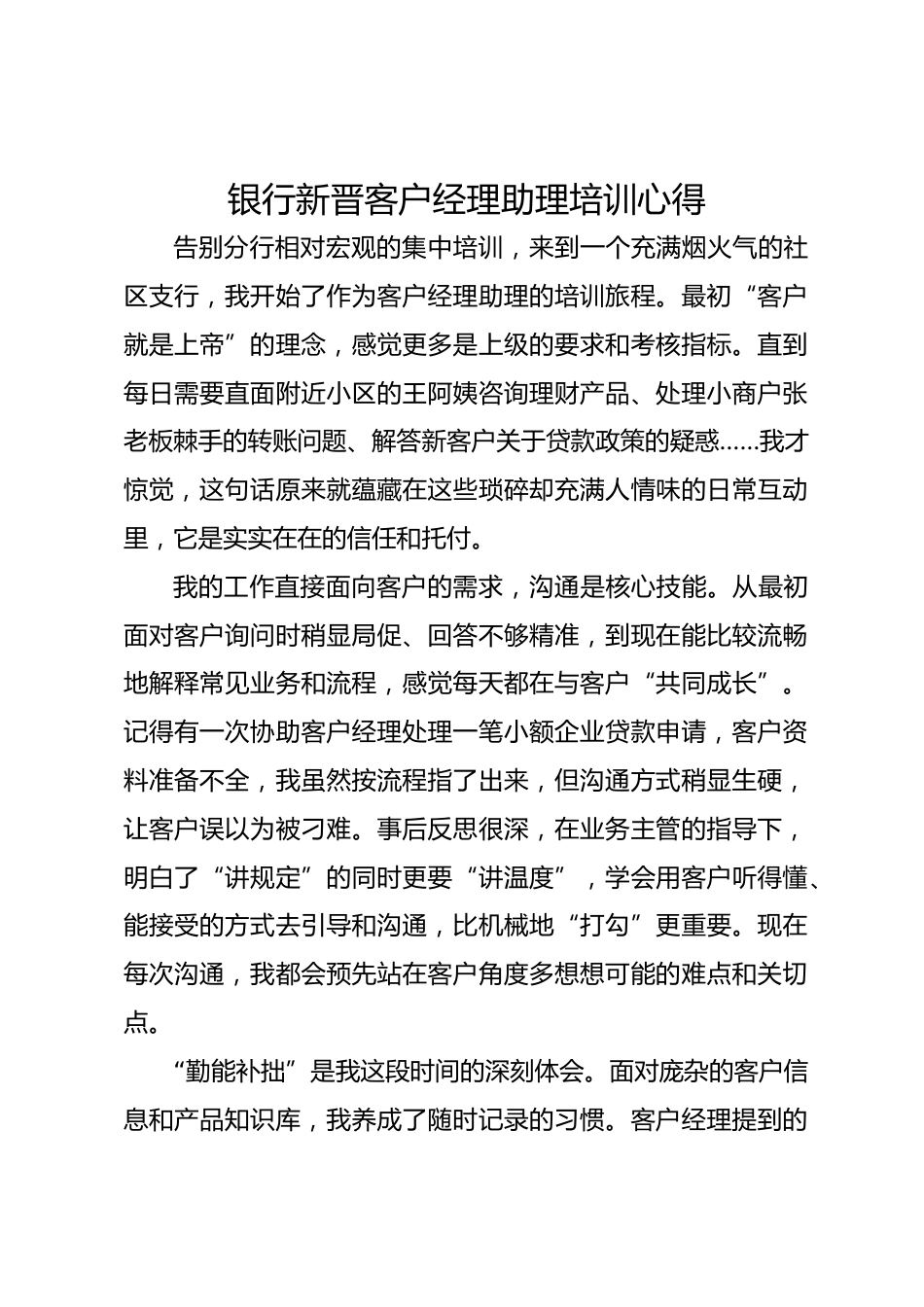 银行新晋客户经理助理培训心得

告别分行相对宏观的集中培训，来到一个充满烟火气的社区支行，我开始了作为客户经理助理的培训旅程。最初“客户就是上帝”的理念，感觉更多是上级的要求和考核指标。直到每日需要直面附近小区的王阿姨咨询理财产品、处理小商户张老板棘手的转账问题、解答新客户关于贷款政策的疑惑……我才惊觉，这句话原来就蕴藏在这些琐碎却充满人情味的日常互动里，它是实实在在的信任和托付。

我的工作直接面向客户的需求，沟通是核心技能。从最初面对客户询问时稍显局促、回答不够精准，到现在能比较流畅地解释常见业务和流程，感觉每天都在与客户“共同成长”。记得有一次协助客户经理处理一笔小额企业贷款申请，客户资料准备不全，我虽然按流程指了出来，但沟通方式稍显生硬，让客户误以为被刁难。事后反思很深，在业务主管的指导下，明白了“讲规定”的同时更要“讲温度”，学会用客户听得懂、能接受的方式去引导和沟通，比机械地“打勾”更重要。现在每次沟通，我都会预先站在客户角度多想想可能的难点和关切点。

“勤能补拙”是我这段时间的深刻体会。面对庞杂的客户信息和产品知识库，我养成了随时记录的习惯。客户经理提到的